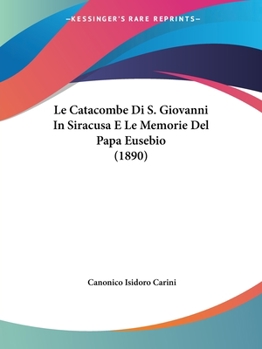 —KESSINGER'S RARE REPRINTS—

Le Catacombe Di S. Giovanni In Siracusa E Le Memorie Del Papa Eusebio (1890)

Canonico Isidoro Carini